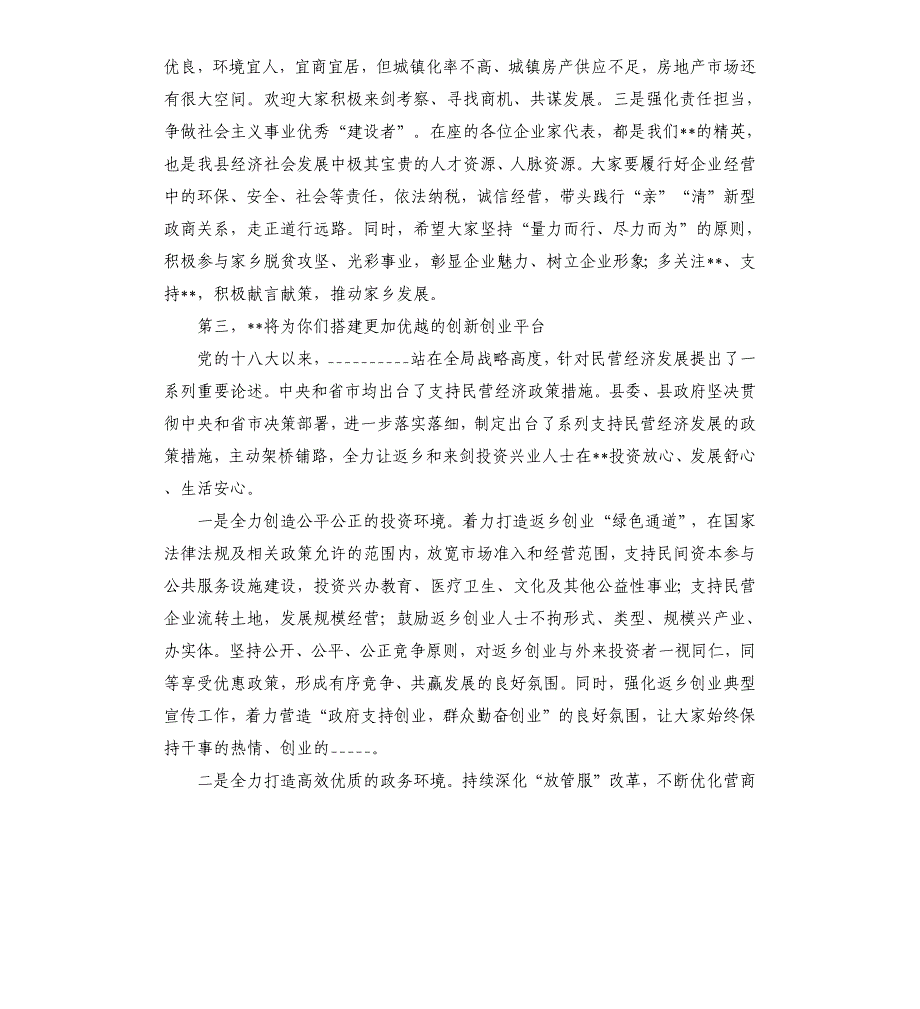 优良，环境宜人，宜商宜居，但城镇化率不高、城镇房产供应不足，房地产市场还有很大空间。欢迎大家积极来剑考察、寻找商机、共谋发展。三是强化责任担当，争做社会主义事业优秀“建设者”。在座的各位企业家代表，都是我们**的精英，也是我县经济社会发展中极其宝贵的人才资源、人脉资源。大家要履行好企业经营中的环保、安全、社会等责任，依法纳税，诚信经营，带头践行“亲”“清”新型政商关系，走正道行远路。同时，希望大家坚持“量力而行、尽力而为”的原则，积极参与家乡脱贫攻坚、光彩事业，彰显企业魅力、树立企业形象；多关注**、支持**，积极献言献策，推动家乡发展。

第三，**将为你们搭建更加优越的创新创业平台

党的十八大以来，__________站在全局战略高度，针对民营经济发展提出了一系列重要论述。中央和省市均出台了支持民营经济政策措施。县委、县政府坚决贯彻中央和省市决策部署，进一步落实落细，制定出台了系列支持民营经济发展的政策措施，主动架桥铺路，全力让返乡和来剑投资兴业人士在**投资放心、发展舒心、生活安心。

一是全力创造公平公正的投资环境。着力打造返乡创业“绿色通道”，在国家法律法规及相关政策允许的范围内，放宽市场准入和经营范围，支持民间资本参与公共服务设施建设，投资兴办教育、医疗卫生、文化及其他公益性事业；支持民营企业流转土地，发展规模经营；鼓励返乡创业人士不拘形式、类型、规模兴产业、办实体。坚持公开、公平、公正竞争原则，对返乡创业与外来投资者一视同仁，同等享受优惠政策，形成有序竞争、共赢发展的良好氛围。同时，强化返乡创业典型宣传工作，着力营造“政府支持创业，群众勤奋创业”的良好氛围，让大家始终保持干事的热情、创业的_____。

二是全力打造高效优质的政务环境。持续深化“放管服”改革，不断优化营商